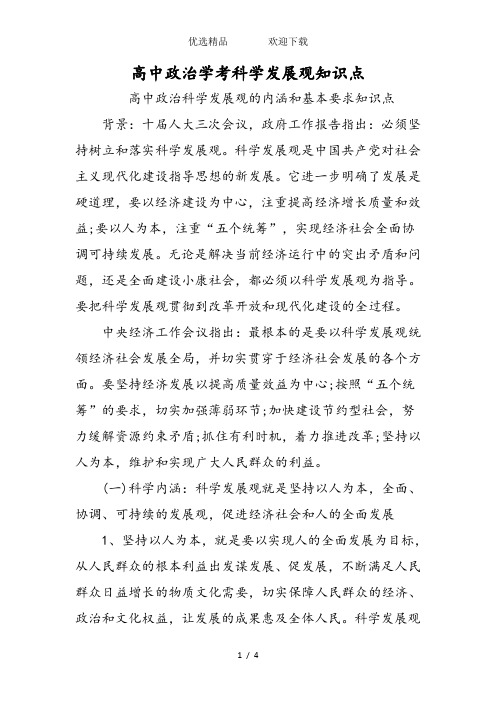 优选精品　　欢迎下载

高中政治学考科学发展观知识点

高中政治科学发展观的内涵和基本要求知识点

背景：十届人大三次会议，政府工作报告指出：必须坚持树立和落实科学发展观。科学发展观是中国共产党对社会主义现代化建设指导思想的新发展。它进一步明确了发展是硬道理，要以经济建设为中心，注重提高经济增长质量和效益;要以人为本，注重“五个统筹”，实现经济社会全面协调可持续发展。无论是解决当前经济运行中的突出矛盾和问题，还是全面建设小康社会，都必须以科学发展观为指导。要把科学发展观贯彻到改革开放和现代化建设的全过程。

中央经济工作会议指出：最根本的是要以科学发展观统领经济社会发展全局，并切实贯穿于经济社会发展的各个方面。要坚持经济发展以提高质量效益为中心;按照“五个统筹”的要求，切实加强薄弱环节;加快建设节约型社会，努力缓解资源约束矛盾;抓住有利时机，着力推进改革;坚持以人为本，维护和实现广大人民群众的利益。

(一)科学内涵：科学发展观就是坚持以人为本，全面、协调、可持续的发展观，促进经济社会和人的全面发展

1、坚持以人为本，就是要以实现人的全面发展为目标，从人民群众的根本利益出发谋发展、促发展，不断满足人民群众日益增长的物质文化需要，切实保障人民群众的经济、政治和文化权益，让发展的成果惠及全体人民。科学发展观

1 / 4